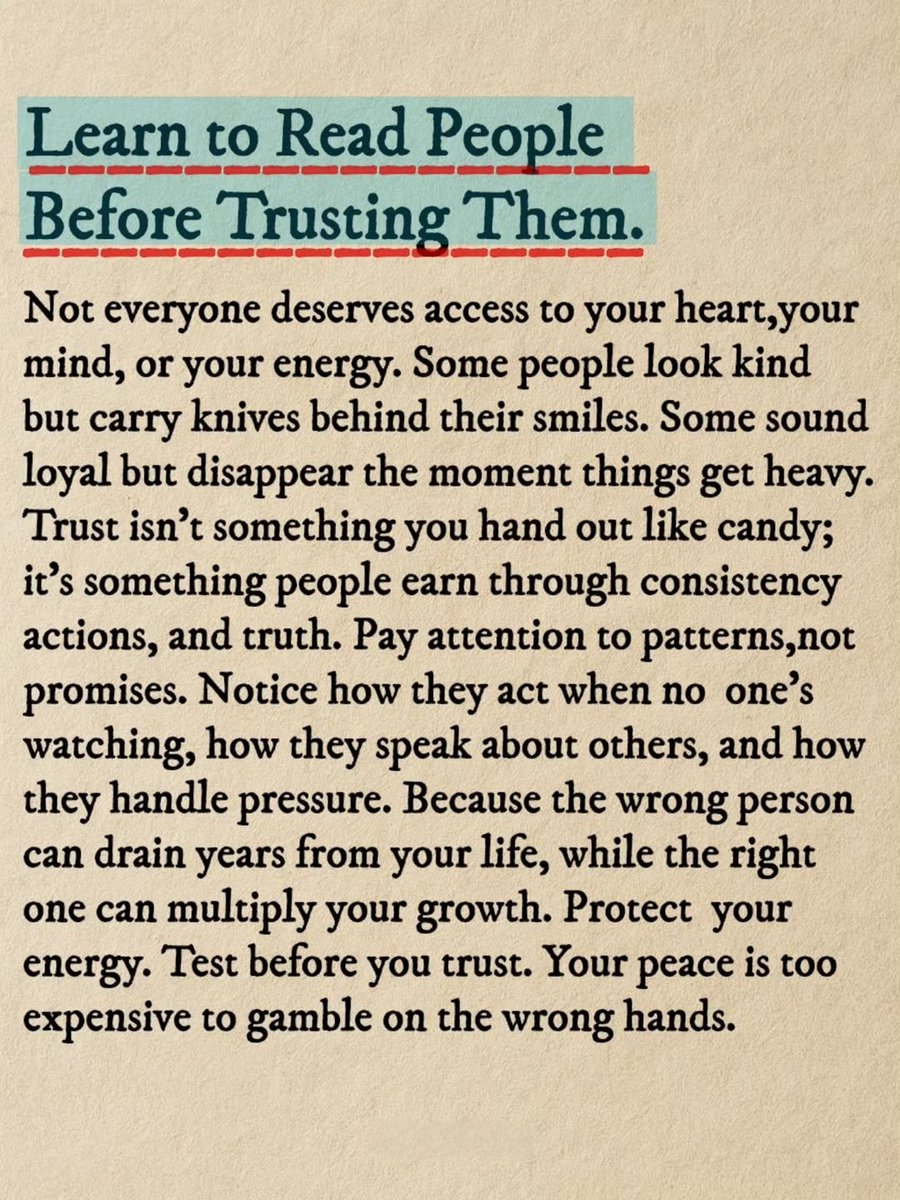 Learn to Read People
Before Trusting Them.

Not everyone deserves access to your heart,your mind, or your energy. Some people look kind but carry knives behind their smiles. Some sound loyal but disappear the moment things get heavy. Trust isn't something you hand out like candy; it's something people earn through consistency actions, and truth. Pay attention to patterns,not promises. Notice how they act when no one's watching, how they speak about others, and how they handle pressure. Because the wrong person can drain years from your life, while the right one can multiply your growth. Protect your energy. Test before you trust. Your peace is too expensive to gamble on the wrong hands.